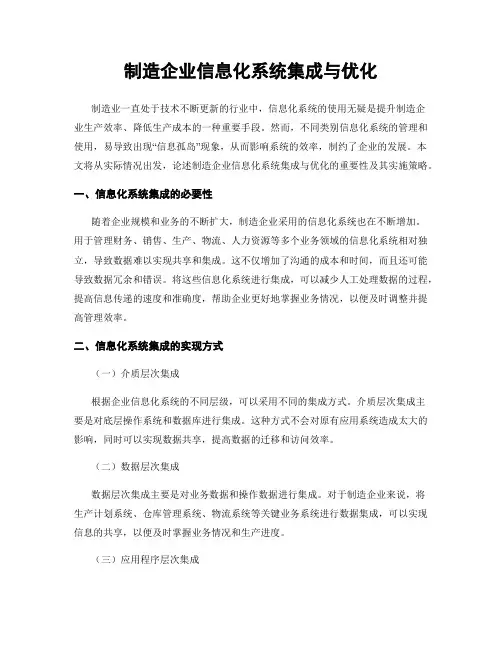 制造企业信息化系统集成与优化

制造业一直处于技术不断更新的行业中，信息化系统的使用无疑是提升制造企业生产效率、降低生产成本的一种重要手段。然而，不同类别信息化系统的管理和使用，易导致出现“信息孤岛”现象，从而影响系统的效率，制约了企业的发展。本文将从实际情况出发，论述制造企业信息化系统集成与优化的重要性及其实施策略。

一、信息化系统集成的必要性

随着企业规模和业务的不断扩大，制造企业采用的信息化系统也在不断增加。用于管理财务、销售、生产、物流、人力资源等多个业务领域的信息化系统相对独立，导致数据难以实现共享和集成。这不仅增加了沟通的成本和时间，而且还可能导致数据冗余和错误。将这些信息化系统进行集成，可以减少人工处理数据的过程，提高信息传递的速度和准确度，帮助企业更好地掌握业务情况，以便及时调整并提高管理效率。

二、信息化系统集成的实现方式

（一）介质层次集成

根据企业信息化系统的不同层级，可以采用不同的集成方式。介质层次集成主要是对底层操作系统和数据库进行集成。这种方式不会对原有应用系统造成太大的影响，同时可以实现数据共享，提高数据的迁移和访问效率。

（二）数据层次集成

数据层次集成主要是对业务数据和操作数据进行集成。对于制造企业来说，将生产计划系统、仓库管理系统、物流系统等关键业务系统进行数据集成，可以实现信息的共享，以便及时掌握业务情况和生产进度。

（三）应用程序层次集成